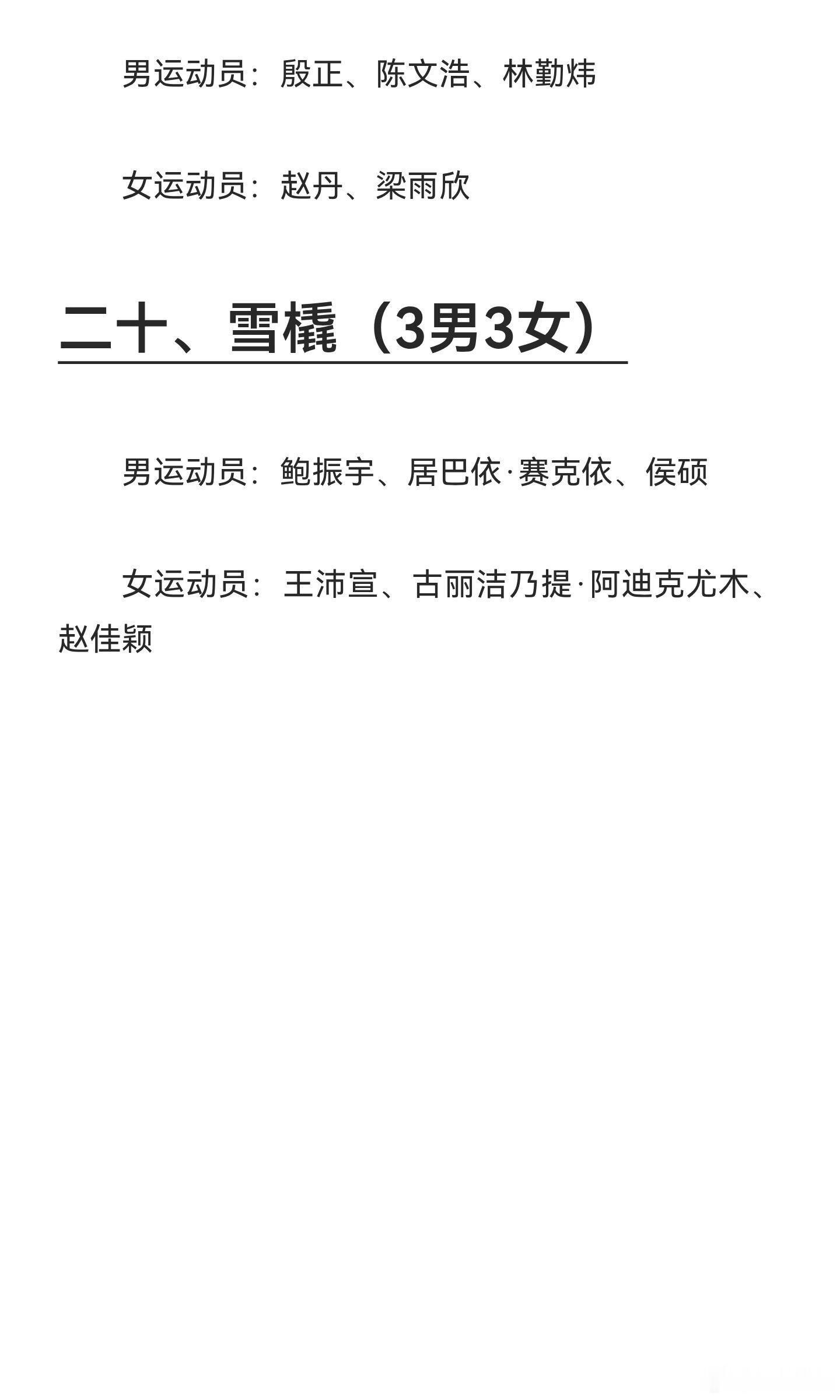 男运动员：殷正、陈文浩、林勤炜

女运动员：赵丹、梁雨欣

二十、雪橇（3男3女）

男运动员：鲍振宇、居巴依·赛克依、侯硕

女运动员：王沛宣、古丽洁乃提·阿迪克尤木、赵佳颖